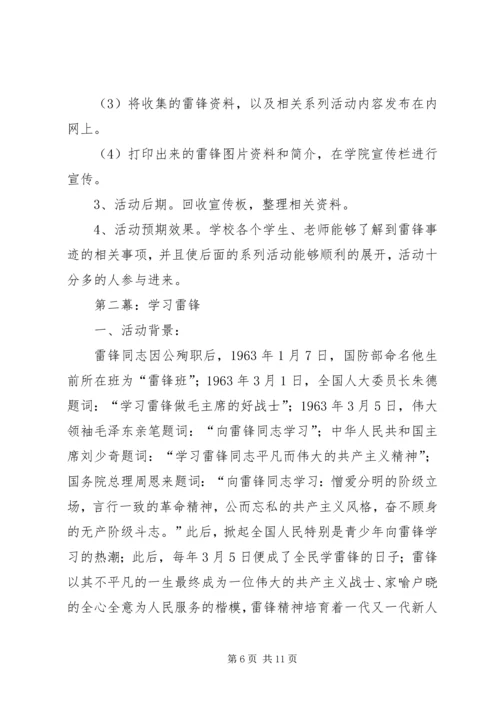 （3）将收集的雷锋资料，以及相关系列活动内容发布在内网上。

（4）打印出来的雷锋图片资料和简介，在学院宣传栏进行宣传。

3、活动后期。回收宣传板，整理相关资料。

4、活动预期效果。学校各个学生、老师能够了解到雷锋事迹的相关事项，并且使后面的系列活动能够顺利的展开，活动十分多的人参与进来。

第二幕：学习雷锋

一、活动背景：

雷锋同志因公殉职后，1963年1月7日，国防部命名他生前所在班为“雷锋班”；1963年3月1日，全国人大委员长朱德题词：“学习雷锋做毛主席的好战士”；1963年3月5日，伟大领袖毛泽东亲笔题词：“向雷锋同志学习”；中华人民共和国主席刘少奇题词：“学习雷锋同志平凡而伟大的共产主义精神”；国务院总理周恩来题词：“向雷锋同志学习：憎爱分明的阶级立场，言行一致的革命精神，公而忘私的共产主义风格，奋不顾身的无产阶级斗志。”此后，掀起全国人民特别是青少年向雷锋学习的热潮；此后，每年3月5日便成了全民学雷锋的日子；雷锋以其不平凡的一生最终成为一位伟大的共产主义战士、家喻户晓的全心全意为人民服务的楷模，雷锋精神培育着一代又一代新人

第6页 共11页